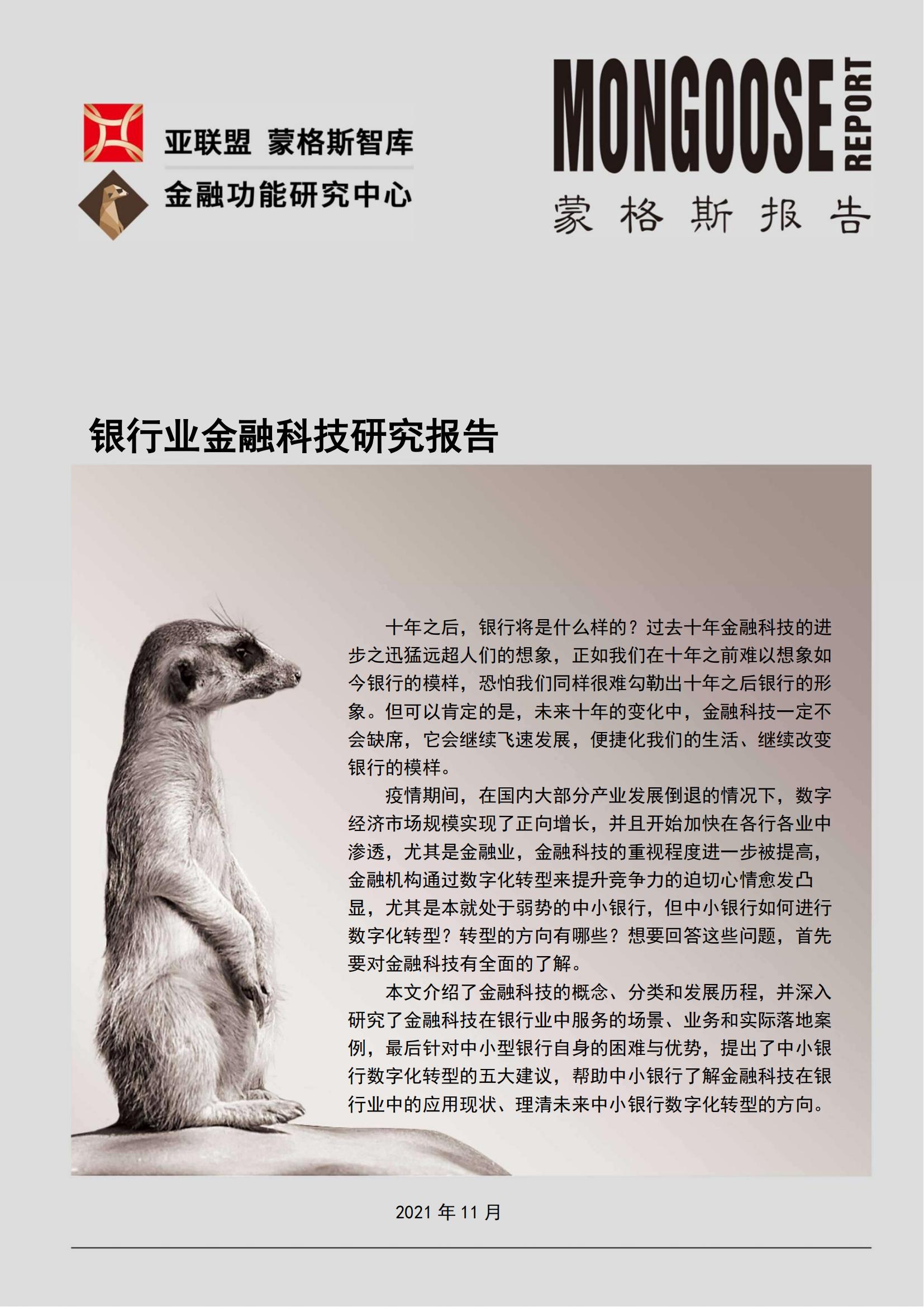 亚联盟 蒙格斯智库
金融功能研究中心

MONGOOSE REPORT
蒙格斯报告

银行业金融科技研究报告

十年之后，银行将是什么样的？过去十年金融科技的进步之迅猛远超人们的想象，正如我们在十年之前难以想象如今银行的模样，恐怕我们同样很难勾勒出十年之后银行的形象。但可以肯定的是，未来十年的变化中，金融科技一定不会缺席，它会继续飞速发展，便捷化我们的生活、继续改变银行的模样。

疫情期间，在国内大部分产业发展倒退的情况下，数字经济市场规模实现了正向增长，并且开始加快在各行各业中渗透，尤其是金融业，金融科技的重视程度进一步被提高，金融机构通过数字化转型来提升竞争力的迫切心情愈发凸显，尤其是本就处于弱势的中小银行，但中小银行如何进行数字化转型？转型的方向有哪些？想要回答这些问题，首先要对金融科技有全面的了解。

本文介绍了金融科技的概念、分类和发展历程，并深入研究了金融科技在银行业中服务的场景、业务和实际落地案例，最后针对中小型银行自身的困难与优势，提出了中小银行数字化转型的五大建议，帮助中小银行了解金融科技在银行业中的应用现状、理清未来中小银行数字化转型的方向。

2021 年 11 月